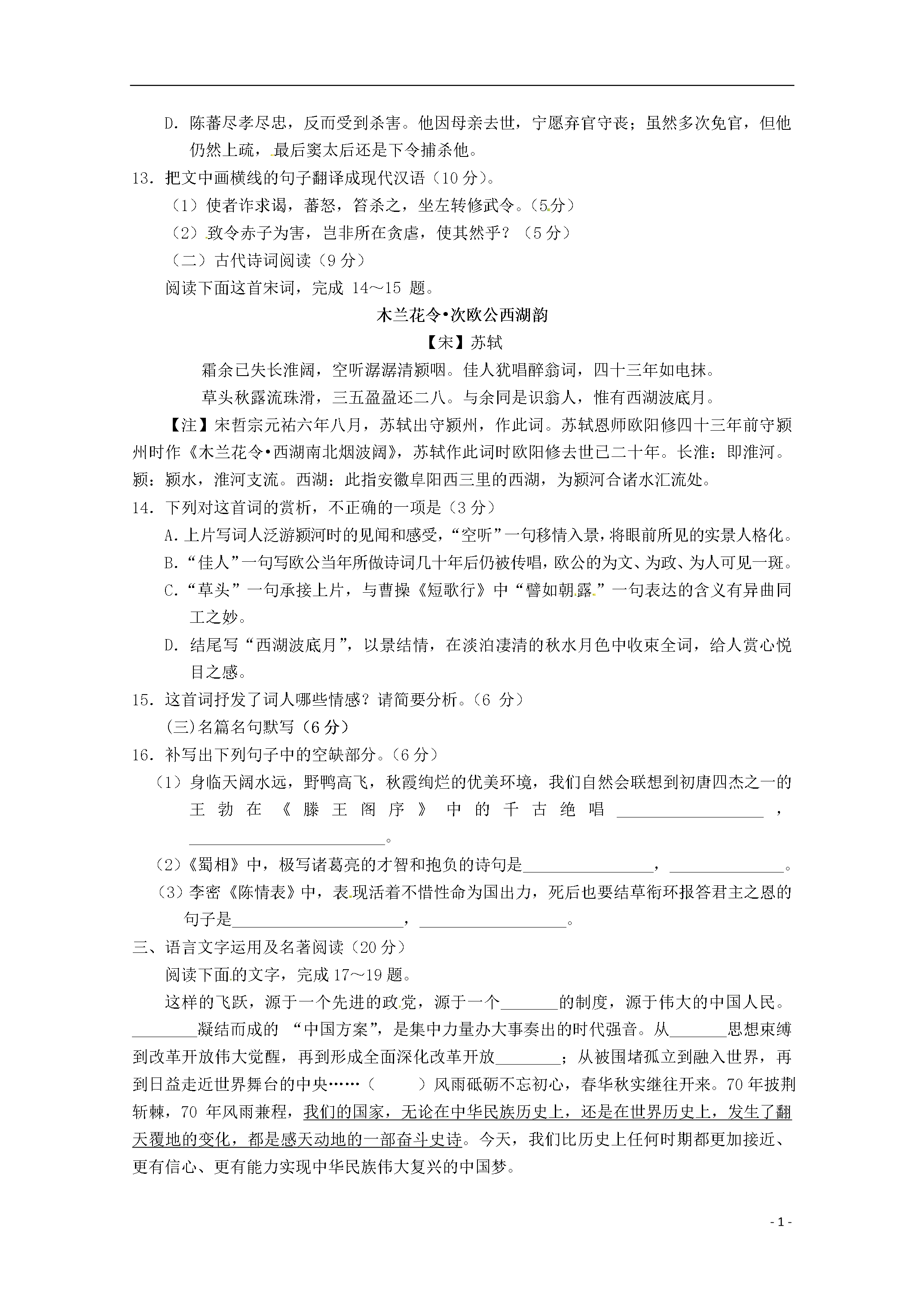 D．陈蕃尽孝尽忠，反而受到杀害。他因母亲去世，宁愿弃官守丧；虽然多次免官，但他仍然上疏，最后窦太后还是下令捕杀他。

13．把文中画横线的句子翻译成现代汉语（10分）。

（1）使者诈求谒，蕃怒，笞杀之，坐左转修武令。（5分）

（2）致令赤子为害，岂非所在贪虐，使其然乎？（5分）

（二）古代诗词阅读（9分）

阅读下面这首宋词，完成14～15题。

木兰花令•次欧公西湖韵

【宋】苏轼

霜余已失长淮阔，空听潺潺清颍咽。佳人犹唱醉翁词，四十三年如电抹。

草头秋露流珠滑，三五盈盈还二八。与余同是识翁人，惟有西湖波底月。

【注】宋哲宗元祐六年八月，苏轼出守颍州，作此词。苏轼恩师欧阳修四十三年前守颍州时作《木兰花令•西湖南北烟波阔》，苏轼作此词时欧阳修去世已二十年。长淮：即淮河。颍：颍水，淮河支流。西湖：此指安徽阜阳西三里的西湖，为颍河合诸水汇流处。

14．下列对这首词的赏析，不正确的一项是（3分）

A．上片写词人泛游颍河时的见闻和感受，“空听”一句移情入景，将眼前所见的实景人格化。

B．“佳人”一句写欧公当年所做诗词几十年后仍被传唱，欧公的为文、为政、为人可见一斑。

C．“草头”一句承接上片，与曹操《短歌行》中“譬如朝露”一句表达的含义有异曲同工之妙。

D．结尾写“西湖波底月”，以景结情，在淡泊凄清的秋水月色中收束全词，给人赏心悦目之感。

15．这首词抒发了词人哪些情感？请简要分析。（6分）

(三)名篇名句默写（6分）

16．补写出下列句子中的空缺部分。（6分）

（1）身临天阔水远，野鸭高飞，秋霞绚烂的优美环境，我们自然会联想到初唐四杰之一的王勃在《滕王阁序》中的千古绝唱____，____。

（2）《蜀相》中，极写诸葛亮的才智和抱负的诗句是____，____。

（3）李密《陈情表》中，表现活着不惜性命为国出力，死后也要结草衔环报答君主之恩的句子是____，____。

三、语言文字运用及名著阅读（20分）

阅读下面的文字，完成17～19题。

这样的飞跃，源于一个先进的政党，源于一个____的制度，源于伟大的中国人民。____凝结而成的“中国方案”，是集中力量办大事奏出的时代强音。从____思想束缚到改革开放伟大觉醒，再到形成全面深化改革开放____；从被围堵孤立到融入世界，再到日益走近世界舞台的中央……（ ）风雨砥砺不忘初心，春华秋实继往开来。70年披荆斩棘，70年风雨兼程，我们的国家，无论在中华民族历史上，还是在世界历史上，发生了翻天覆地的变化，都是感天动地的一部奋斗史诗。今天，我们比历史上任何时期都更加接近、更有信心、更有能力实现中华民族伟大复兴的中国梦。

- 1 -